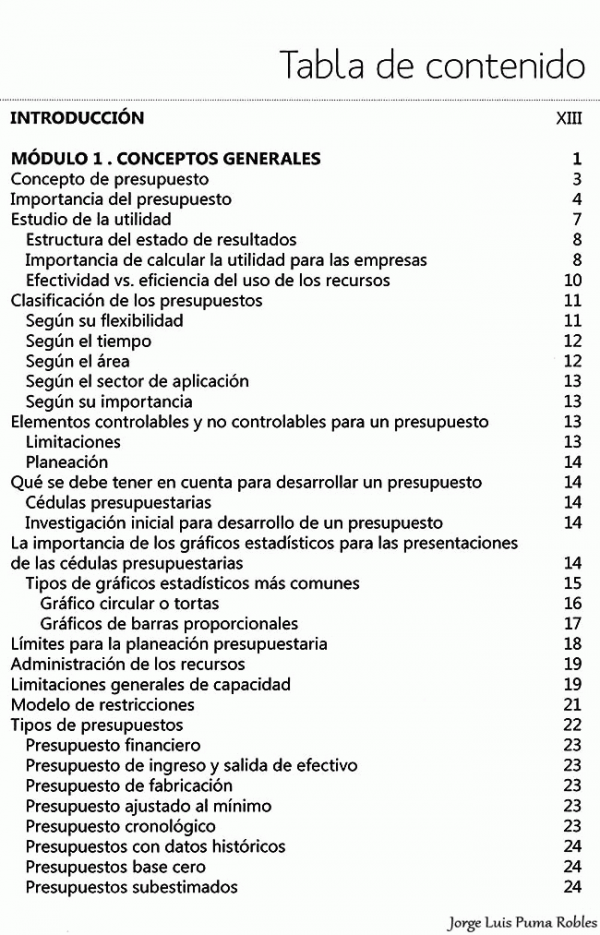 Tabla de contenido

INTRODUCCIÓN XIII

MÓDULO 1 . CONCEPTOS GENERALES 1
Concepto de presupuesto 3
Importancia del presupuesto 4
Estudio de la utilidad 7
Estructura del estado de resultados 8
Importancia de calcular la utilidad para las empresas 8
Efectividad vs. eficiencia del uso de los recursos 10
Clasificación de los presupuestos 11
Según su flexibilidad 11
Según el tiempo 12
Según el área 12
Según el sector de aplicación 13
Según su importancia 13
Elementos controlables y no controlables para un presupuesto 13
Limitaciones 13
Planeación 14
Qué se debe tener en cuenta para desarrollar un presupuesto 14
Cédulas presupuestarias 14
Investigación inicial para desarrollo de un presupuesto 14
La importancia de los gráficos estadísticos para las presentaciones de las cédulas presupuestarias 14
Tipos de gráficos estadísticos más comunes 15
Gráfico circular o tortas 16
Gráficos de barras proporcionales 17
Límites para la planeación presupuestaria 18
Administración de los recursos 19
Limitaciones generales de capacidad 19
Modelo de restricciones 21
Tipos de presupuestos 22
Presupuesto financiero 23
Presupuesto de ingreso y salida de efectivo 23
Presupuesto de fabricación 23
Presupuesto ajustado al mínimo 23
Presupuesto cronológico 23
Presupuestos con datos históricos 24
Presupuestos base cero 24
Presupuestos subestimados 24

Jorge Luis Puma Robles